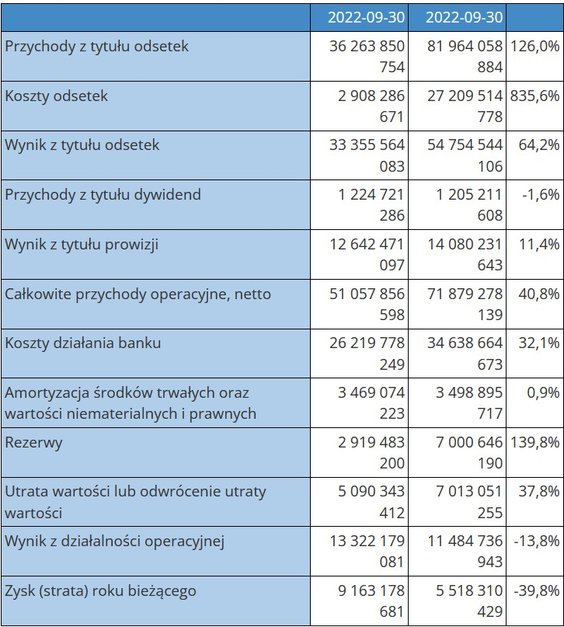 | | 2022-09-30 | 2022-09-30 | |
|---|---|---|---|
| Przychody z tytułu odsetek | 36 263 850 754 | 81 964 058 884 | 126,0% |
| Koszty odsetek | 2 908 286 671 | 27 209 514 778 | 835,6% |
| Wynik z tytułu odsetek | 33 355 564 083 | 54 754 544 106 | 64,2% |
| Przychody z tytułu dywidend | 1 224 721 286 | 1 205 211 608 | -1,6% |
| Wynik z tytułu prowizji | 12 642 471 097 | 14 080 231 643 | 11,4% |
| Całkowite przychody operacyjne, netto | 51 057 856 598 | 71 879 278 139 | 40,8% |
| Koszty działania banku | 26 219 778 249 | 34 638 664 673 | 32,1% |
| Amortyzacja środków trwałych oraz wartości niematerialnych i prawnych | 3 469 074 223 | 3 498 895 717 | 0,9% |
| Rezerwy | 2 919 483 200 | 7 000 646 190 | 139,8% |
| Utrata wartości lub odwrócenie utraty wartości | 5 090 343 412 | 7 013 051 255 | 37,8% |
| Wynik z działalności operacyjnej | 13 322 179 081 | 11 484 736 943 | -13,8% |
| Zysk (strata) roku bieżącego | 9 163 178 681 | 5 518 310 429 | -39,8% |